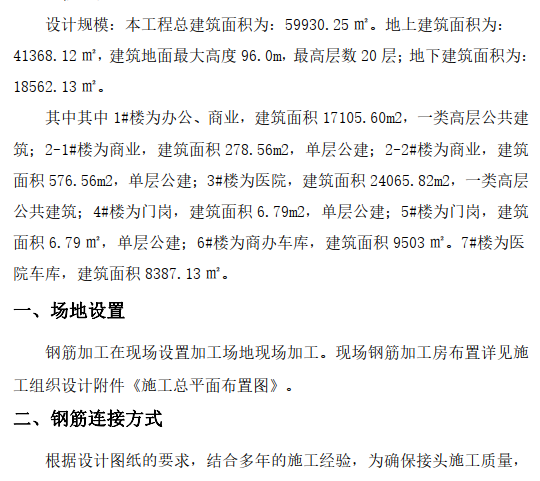 设计规模：本工程总建筑面积为：59930.25㎡。地上建筑面积为：41368.12㎡，建筑地面最大高度96.0m，最高层数20层；地下建筑面积为：18562.13㎡。

其中其中1#楼为办公、商业，建筑面积17105.60m2，一类高层公共建筑；2-1#楼为商业，建筑面积278.56m2，单层公建；2-2#楼为商业，建筑面积576.56m2，单层公建；3#楼为医院，建筑面积24065.82m2，一类高层公共建筑；4#楼为门岗，建筑面积6.79m2，单层公建；5#楼为门岗，建筑面积6.79㎡，单层公建；6#楼为商办车库，建筑面积9503㎡。7#楼为医院车库，建筑面积8387.13㎡。

一、场地设置

钢筋加工在现场设置加工场地现场加工。现场钢筋加工房布置详见施工组织设计附件《施工总平面布置图》。

二、钢筋连接方式

根据设计图纸的要求，结合多年的施工经验，为确保接头施工质量，